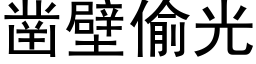 凿壁偷光